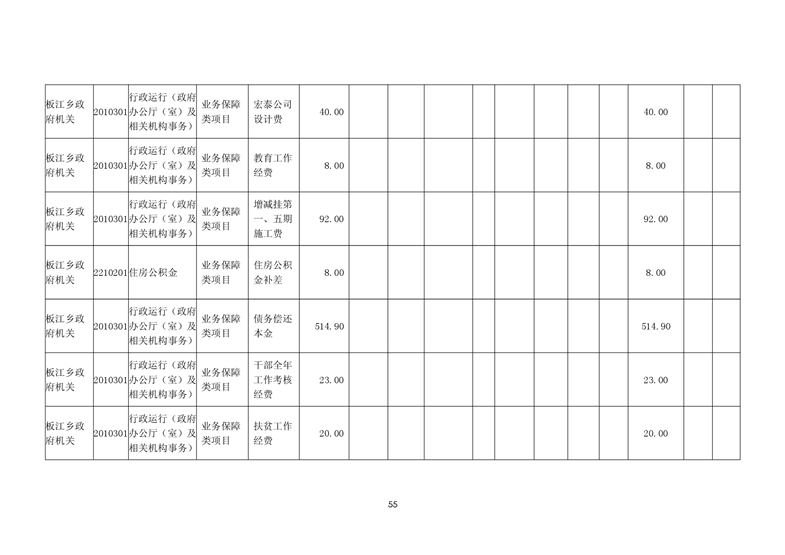 | 板江乡政府机关 | 2010301 | 行政运行（政府办公厅（室）及相关机构事务） | 业务保障类项目 | 宏泰公司设计费 | 40.00 |  |  |  |  |  |  |  |  | 40.00 |  |  |
|---|---|---|---|---|---|---|---|---|---|---|---|---|---|---|---|---|
| 板江乡政府机关 | 2010301 | 行政运行（政府办公厅（室）及相关机构事务） | 业务保障类项目 | 教育工作经费 | 8.00 |  |  |  |  |  |  |  |  | 8.00 |  |  |
| 板江乡政府机关 | 2010301 | 行政运行（政府办公厅（室）及相关机构事务） | 业务保障类项目 | 增减挂第一、五期施工费 | 92.00 |  |  |  |  |  |  |  |  | 92.00 |  |  |
| 板江乡政府机关 | 2210201 | 住房公积金 | 业务保障类项目 | 住房公积金补差 | 8.00 |  |  |  |  |  |  |  |  | 8.00 |  |  |
| 板江乡政府机关 | 2010301 | 行政运行（政府办公厅（室）及相关机构事务） | 业务保障类项目 | 债务偿还本金 | 514.90 |  |  |  |  |  |  |  |  | 514.90 |  |  |
| 板江乡政府机关 | 2010301 | 行政运行（政府办公厅（室）及相关机构事务） | 业务保障类项目 | 干部全年工作考核经费 | 23.00 |  |  |  |  |  |  |  |  | 23.00 |  |  |
| 板江乡政府机关 | 2010301 | 行政运行（政府办公厅（室）及相关机构事务） | 业务保障类项目 | 扶贫工作经费 | 20.00 |  |  |  |  |  |  |  |  | 20.00 |  |  |

55